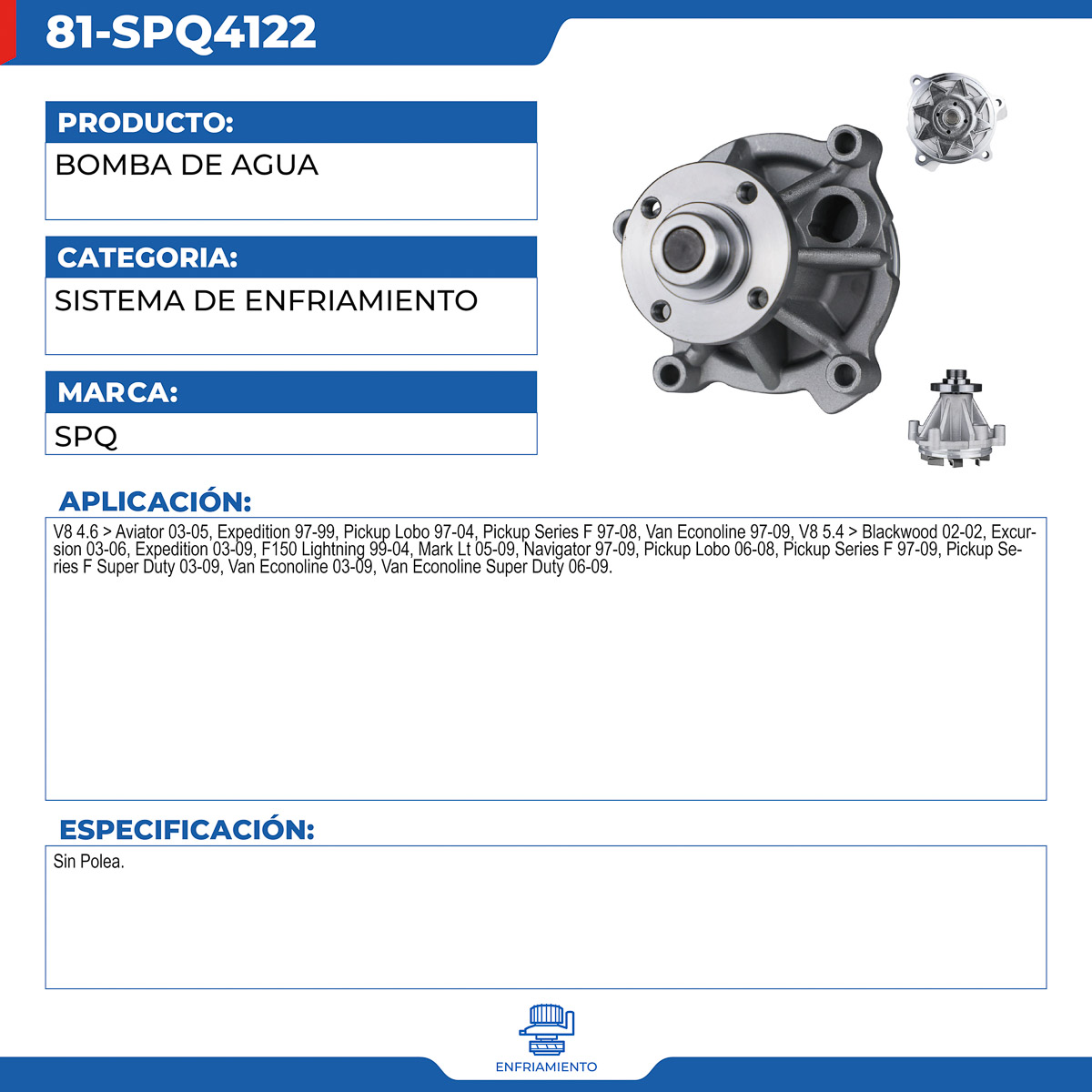 81-SPQ4122

PRODUCTO:

BOMBA DE AGUA

CATEGORIA:

SISTEMA DE ENFRIAMIENTO

MARCA:

SPQ

APLICACIÓN:

V8 4.6 > Aviator 03-05, Expedition 97-99, Pickup Lobo 97-04, Pickup Series F 97-08, Van Econoline 97-09, V8 5.4 > Blackwood 02-02, Excursion 03-06, Expedition 03-09, F150 Lightning 99-04, Mark Lt 05-09, Navigator 97-09, Pickup Lobo 06-08, Pickup Series F 97-09, Pickup Series F Super Duty 03-09, Van Econoline 03-09, Van Econoline Super Duty 06-09.

ESPECIFICACIÓN:

Sin Polea.

ENFRIAMIENTO